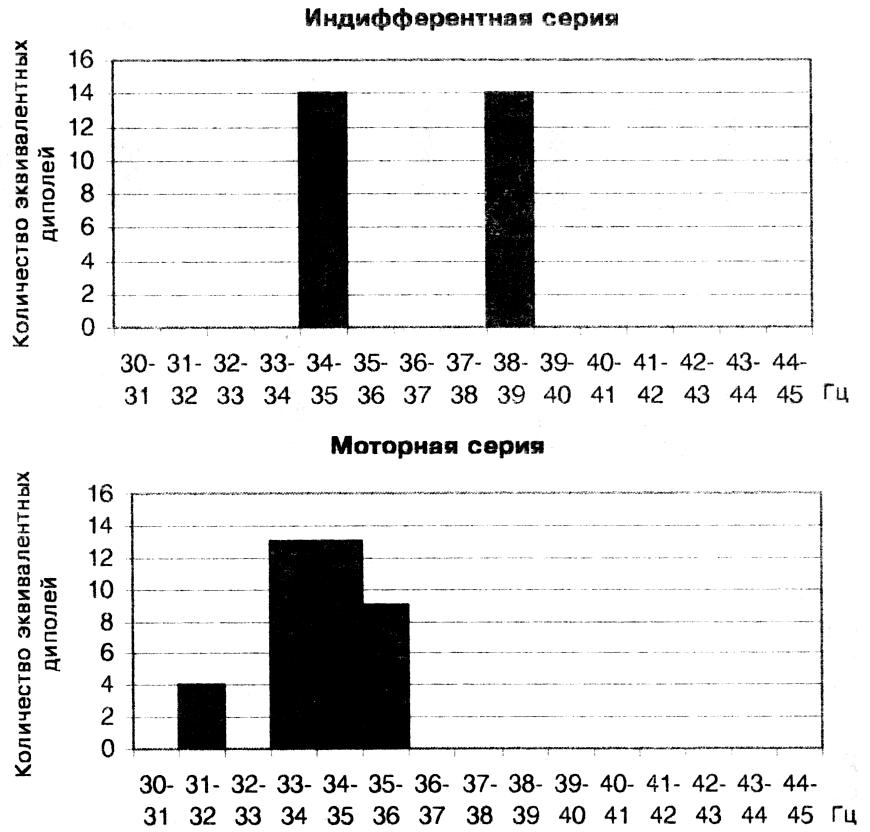 Индифферентная серия

Количество эквивалентных диполей

16
14
12
10
8
6
4
2
0

30-31 31-32 32-33 33-34 34-35 35-36 36-37 37-38 38-39 39-40 40-41 41-42 42-43 43-44 44-45 Гц

Моторная серия

Количество эквивалентных диполей

16
14
12
10
8
6
4
2
0

30-31 31-32 32-33 33-34 34-35 35-36 36-37 37-38 38-39 39-40 40-41 41-42 42-43 43-44 44-45 Гц